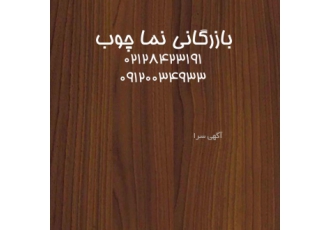 بازرگانی نما چوب
۰۲۱۲۸۴۲۳۱۹۱
۰۹۱۲۰۰۳۴۹۳۳

آگهی سرا